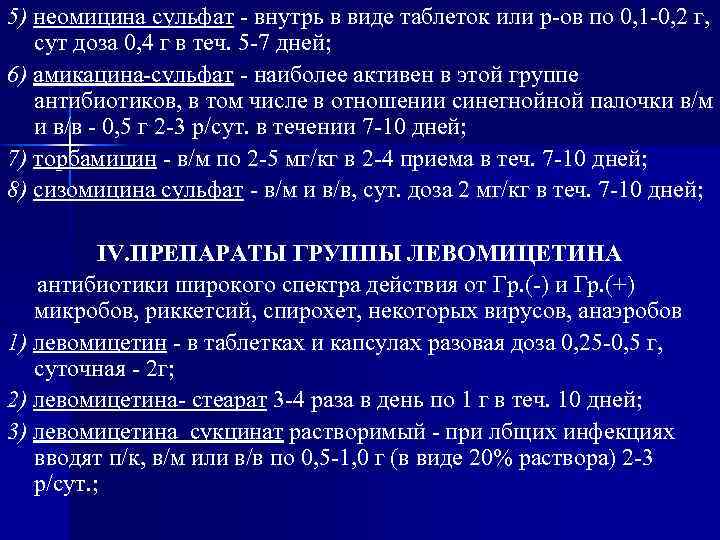 5) неомицина сульфат - внутрь в виде таблеток или р-ов по 0,1-0,2 г, сут доза 0,4 г в теч. 5-7 дней;

6) амикацина-сульфат - наиболее активен в этой группе антибиотиков, в том числе в отношении синегнойной палочки в/м и в/в - 0,5 г 2-3 р/сут. в течении 7-10 дней;

7) торбамицин - в/м по 2-5 мг/кг в 2-4 приема в теч. 7-10 дней;

8) сизомицина сульфат - в/м и в/в, сут. доза 2 мг/кг в теч. 7-10 дней;

IV.ПРЕПАРАТЫ ГРУППЫ ЛЕВОМИЦЕТИНА

антибиотики широкого спектра действия от Гр.(-) и Гр.(+) микробов, риккетсий, спирохет, некоторых вирусов, анаэробов

1) левомицетин - в таблетках и капсулах разовая доза 0,25-0,5 г, суточная - 2г;

2) левомицетина- стеарат 3-4 раза в день по 1 г в теч. 10 дней;

3) левомицетина сукцинат растворимый - при лбщих инфекциях вводят п/к, в/м или в/в по 0,5-1,0 г (в виде 20% раствора) 2-3 р/сут.;